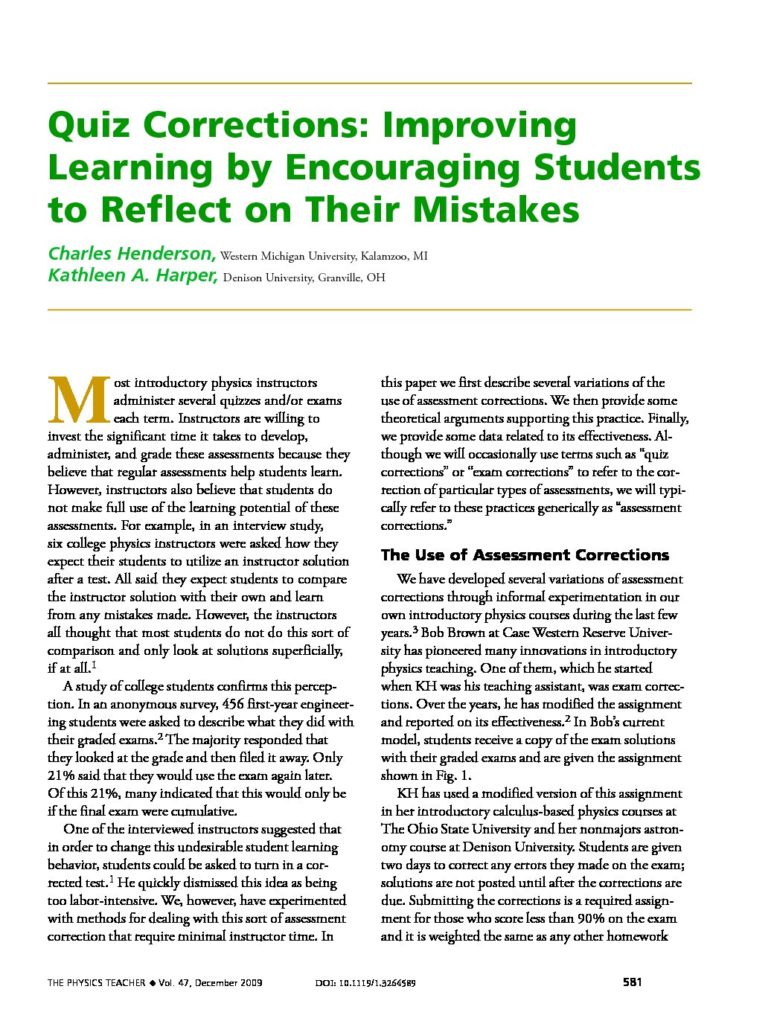 Quiz Corrections: Improving Learning by Encouraging Students to Reflect on Their Mistakes

Charles Henderson, Western Michigan University, Kalamzoo, MI
Kathleen A. Harper, Denison University, Granville, OH

Most introductory physics instructors administer several quizzes and/or exams each term. Instructors are willing to invest the significant time it takes to develop, administer, and grade these assessments because they believe that regular assessments help students learn. However, instructors also believe that students do not make full use of the learning potential of these assessments. For example, in an interview study, six college physics instructors were asked how they expect their students to utilize an instructor solution after a test. All said they expect students to compare the instructor solution with their own and learn from any mistakes made. However, the instructors all thought that most students do not do this sort of comparison and only look at solutions superficially, if at all.$^1$

A study of college students confirms this perception. In an anonymous survey, 456 first-year engineering students were asked to describe what they did with their graded exams.$^2$ The majority responded that they looked at the grade and then filed it away. Only 21% said that they would use the exam again later. Of this 21%, many indicated that this would only be if the final exam were cumulative.

One of the interviewed instructors suggested that in order to change this undesirable student learning behavior, students could be asked to turn in a corrected test.$^1$ He quickly dismissed this idea as being too labor-intensive. We, however, have experimented with methods for dealing with this sort of assessment correction that require minimal instructor time. In this paper we first describe several variations of the use of assessment corrections. We then provide some theoretical arguments supporting this practice. Finally, we provide some data related to its effectiveness. Although we will occasionally use terms such as "quiz corrections" or "exam corrections" to refer to the correction of particular types of assessments, we will typically refer to these practices generically as "assessment corrections."

The Use of Assessment Corrections

We have developed several variations of assessment corrections through informal experimentation in our own introductory physics courses during the last few years.$^3$ Bob Brown at Case Western Reserve University has pioneered many innovations in introductory physics teaching. One of them, which he started when KH was his teaching assistant, was exam corrections. Over the years, he has modified the assignment and reported on its effectiveness.$^2$ In Bob's current model, students receive a copy of the exam solutions with their graded exams and are given the assignment shown in Fig. 1.

KH has used a modified version of this assignment in her introductory calculus-based physics courses at The Ohio State University and her nonmajors astronomy course at Denison University. Students are given two days to correct any errors they made on the exam; solutions are not posted until after the corrections are due. Submitting the corrections is a required assignment for those who score less than 90% on the exam and it is weighted the same as any other homework

THE PHYSICS TEACHER ◆ Vol. 47, December 2009    DOI: 10.1119/1.3264589    581